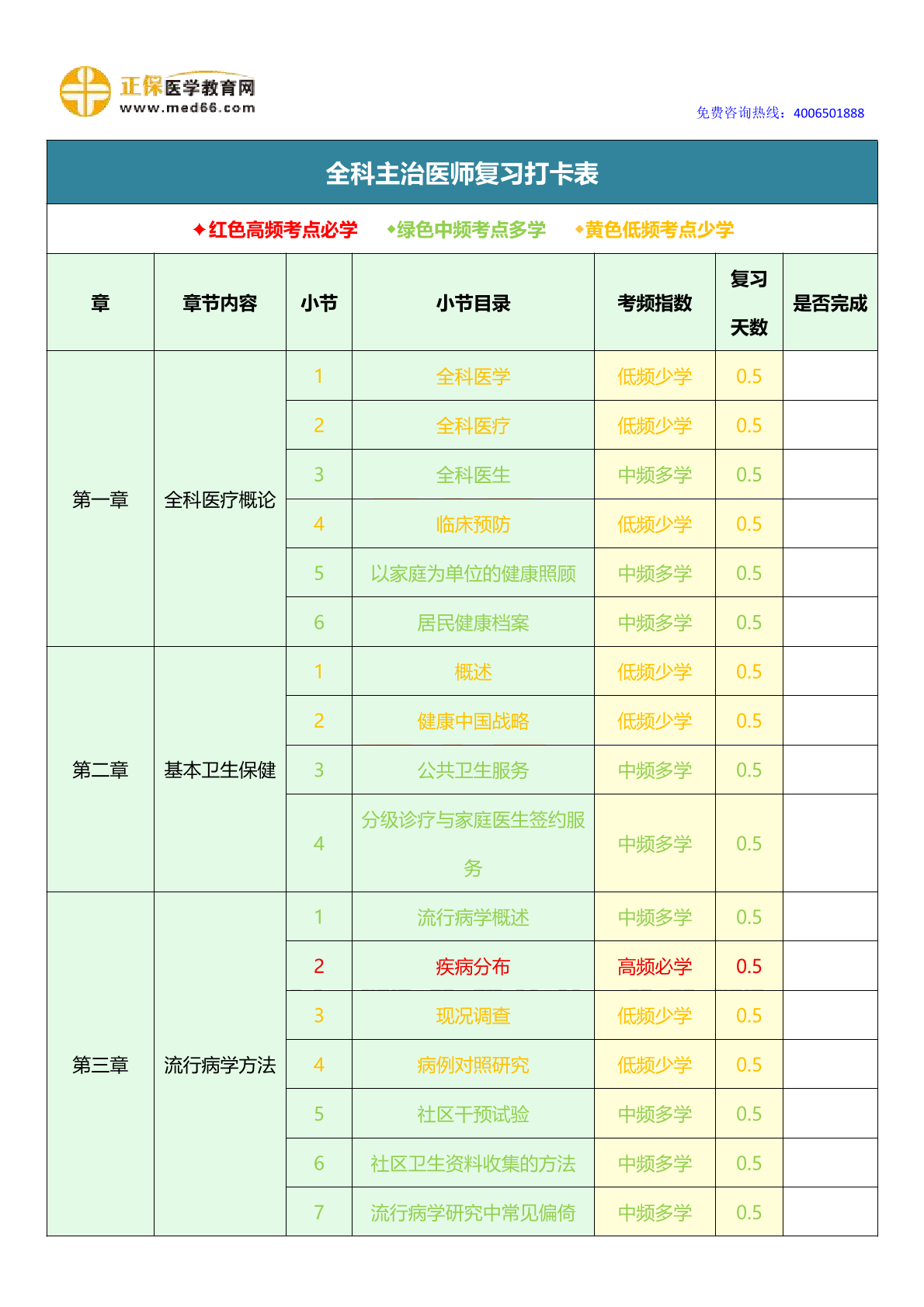 正保医学教育网
www.med66.com

免费咨询热线：4006501888

全科主治医师复习打卡表

✦红色高频考点必学 ◆绿色中频考点多学 ◆黄色低频考点少学

| 章 | 章节内容 | 小节 | 小节目录 | 考频指数 | 复习天数 | 是否完成 |
|---|---|---|---|---|---|---|
| 第一章 | 全科医疗概论 | 1 | 全科医学 | 低频少学 | 0.5 | |
| | | 2 | 全科医疗 | 低频少学 | 0.5 | |
| | | 3 | 全科医生 | 中频多学 | 0.5 | |
| | | 4 | 临床预防 | 低频少学 | 0.5 | |
| | | 5 | 以家庭为单位的健康照顾 | 中频多学 | 0.5 | |
| | | 6 | 居民健康档案 | 中频多学 | 0.5 | |
| 第二章 | 基本卫生保健 | 1 | 概述 | 低频少学 | 0.5 | |
| | | 2 | 健康中国战略 | 低频少学 | 0.5 | |
| | | 3 | 公共卫生服务 | 中频多学 | 0.5 | |
| | | 4 | 分级诊疗与家庭医生签约服务 | 中频多学 | 0.5 | |
| 第三章 | 流行病学方法 | 1 | 流行病学概述 | 中频多学 | 0.5 | |
| | | 2 | 疾病分布 | 高频必学 | 0.5 | |
| | | 3 | 现况调查 | 低频少学 | 0.5 | |
| | | 4 | 病例对照研究 | 低频少学 | 0.5 | |
| | | 5 | 社区干预试验 | 中频多学 | 0.5 | |
| | | 6 | 社区卫生资料收集的方法 | 中频多学 | 0.5 | |
| | | 7 | 流行病学研究中常见偏倚 | 中频多学 | 0.5 | |